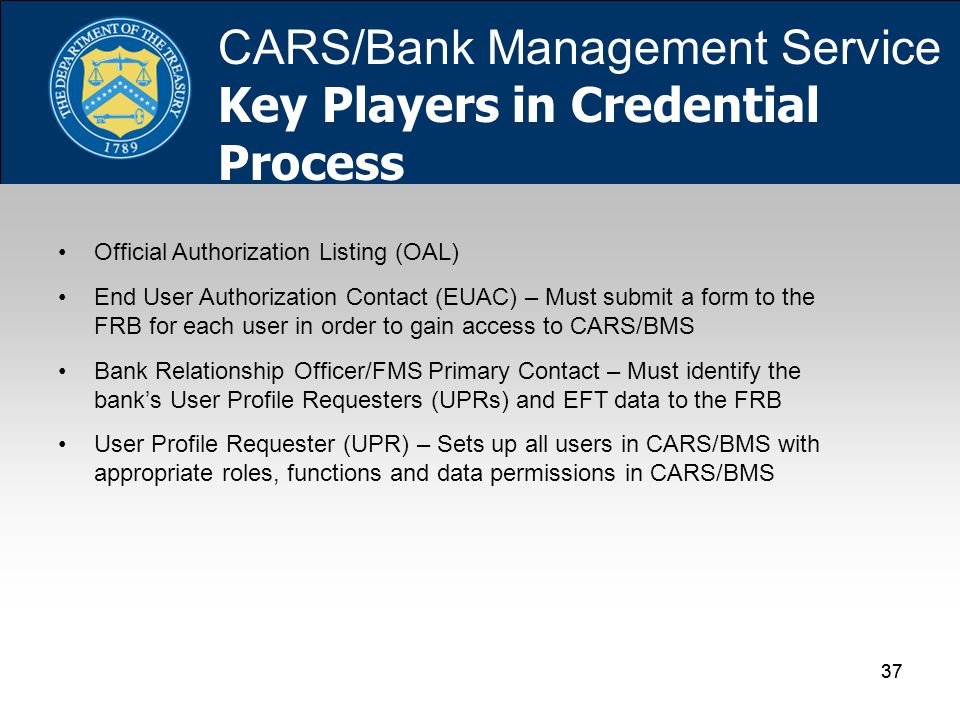 THE DEPARTMENT OF THE TREASURY
1789

CARS/Bank Management Service
Key Players in Credential Process

• Official Authorization Listing (OAL)

• End User Authorization Contact (EUAC) – Must submit a form to the FRB for each user in order to gain access to CARS/BMS

• Bank Relationship Officer/FMS Primary Contact – Must identify the bank's User Profile Requesters (UPRs) and EFT data to the FRB

• User Profile Requester (UPR) – Sets up all users in CARS/BMS with appropriate roles, functions and data permissions in CARS/BMS

37